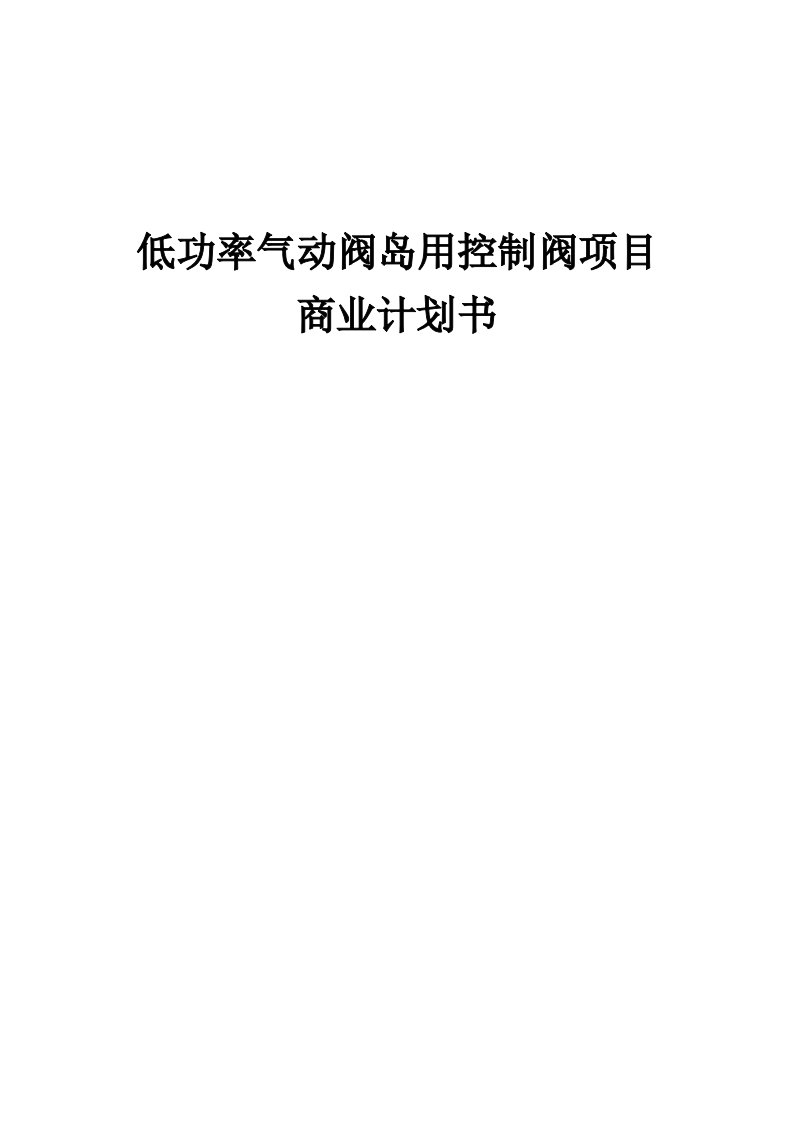 低功率气动阀岛用控制阀项目
商业计划书